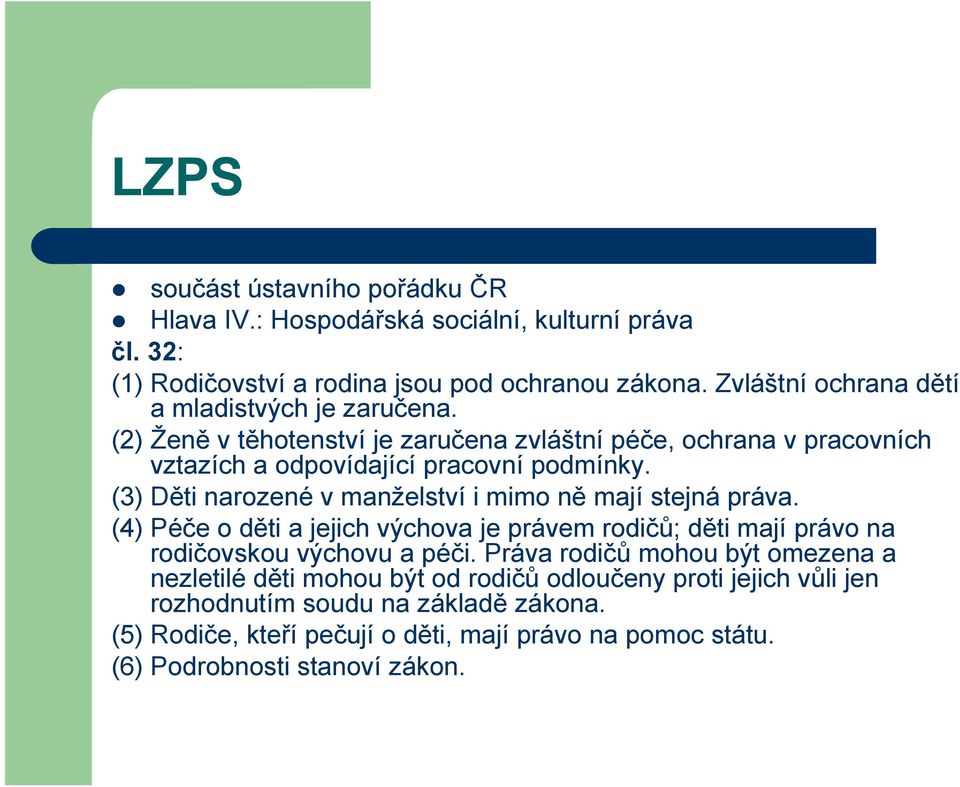 LZPS

- součást ústavního pořádku ČR
- Hlava IV.: Hospodářská sociální, kulturní práva

čl. 32:

(1) Rodičovství a rodina jsou pod ochranou zákona. Zvláštní ochrana dětí a mladistvých je zaručena.

(2) Ženě v těhotenství je zaručena zvláštní péče, ochrana v pracovních vztazích a odpovídající pracovní podmínky.

(3) Děti narozené v manželství i mimo ně mají stejná práva.

(4) Péče o děti a jejich výchova je právem rodičů; děti mají právo na rodičovskou výchovu a péči. Práva rodičů mohou být omezena a nezletilé děti mohou být od rodičů odloučeny proti jejich vůli jen rozhodnutím soudu na základě zákona.

(5) Rodiče, kteří pečují o děti, mají právo na pomoc státu.

(6) Podrobnosti stanoví zákon.